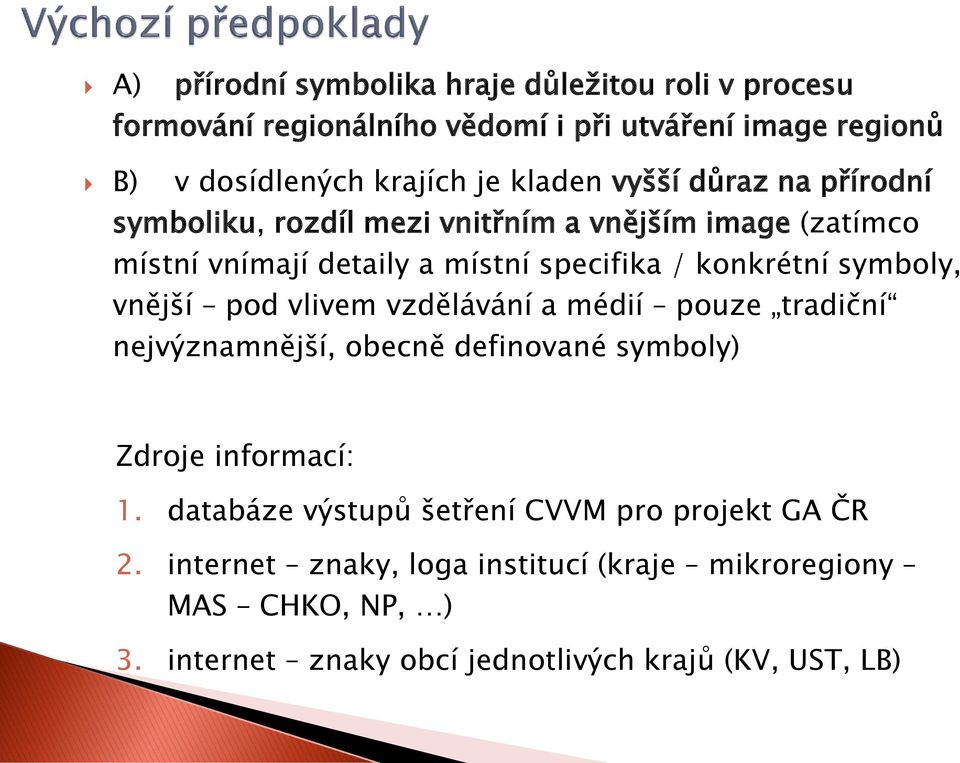 Výchozí předpoklady

A) přírodní symbolika hraje důležitou roli v procesu formování regionálního vědomí i při utváření image regionů

B) v dosídlených krajích je kladen vyšší důraz na přírodní symboliku, rozdíl mezi vnitřním a vnějším image (zatímco místní vnímají detaily a místní specifika / konkrétní symboly, vnější – pod vlivem vzdělávání a médií – pouze „tradiční“ nejvýznamnější, obecně definované symboly)

Zdroje informací:

1. databáze výstupů šetření CVVM pro projekt GA ČR
2. internet – znaky, loga institucí (kraje – mikroregiony – MAS – CHKO, NP, …)
3. internet – znaky obcí jednotlivých krajů (KV, UST, LB)